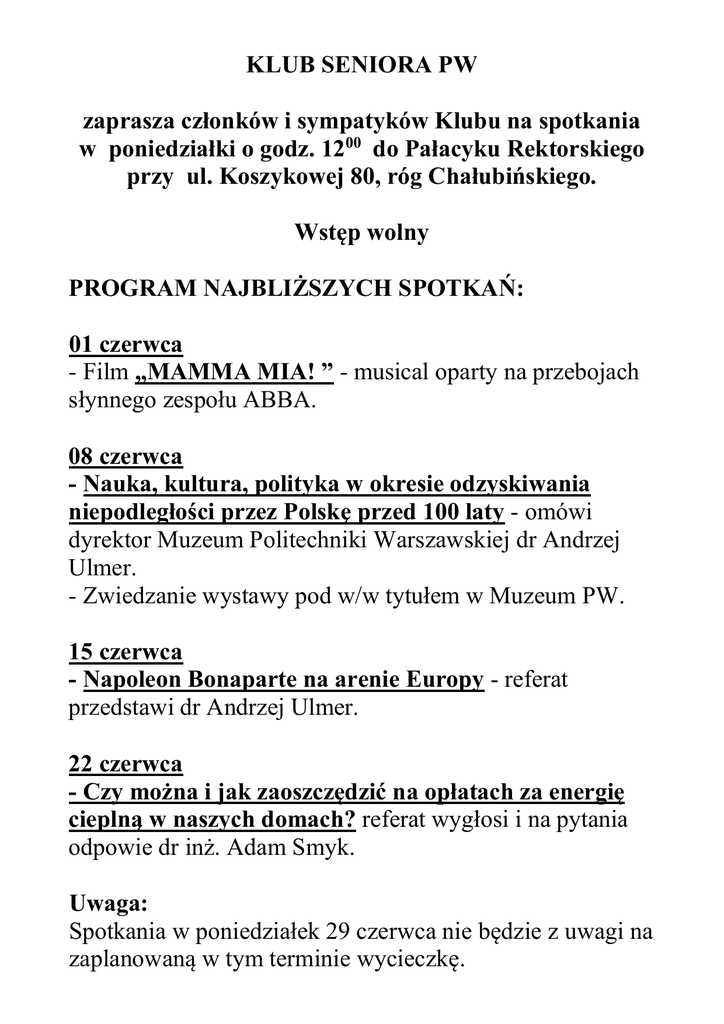 KLUB SENIORA PW

zaprasza członków i sympatyków Klubu na spotkania w poniedziałki o godz. $12^{00}$ do Pałacyku Rektorskiego przy ul. Koszykowej 80, róg Chałubińskiego.

Wstęp wolny

PROGRAM NAJBLIŻSZYCH SPOTKAŃ:

01 czerwca
- Film „MAMMA MIA! ” - musical oparty na przebojach słynnego zespołu ABBA.

08 czerwca
- Nauka, kultura, polityka w okresie odzyskiwania niepodległości przez Polskę przed 100 laty - omówi dyrektor Muzeum Politechniki Warszawskiej dr Andrzej Ulmer.
- Zwiedzanie wystawy pod w/w tytułem w Muzeum PW.

15 czerwca
- Napoleon Bonaparte na arenie Europy - referat przedstawi dr Andrzej Ulmer.

22 czerwca
- Czy można i jak zaoszczędzić na opłatach za energię cieplną w naszych domach? referat wygłosi i na pytania odpowie dr inż. Adam Smyk.

Uwaga:
Spotkania w poniedziałek 29 czerwca nie będzie z uwagi na zaplanowaną w tym terminie wycieczkę.